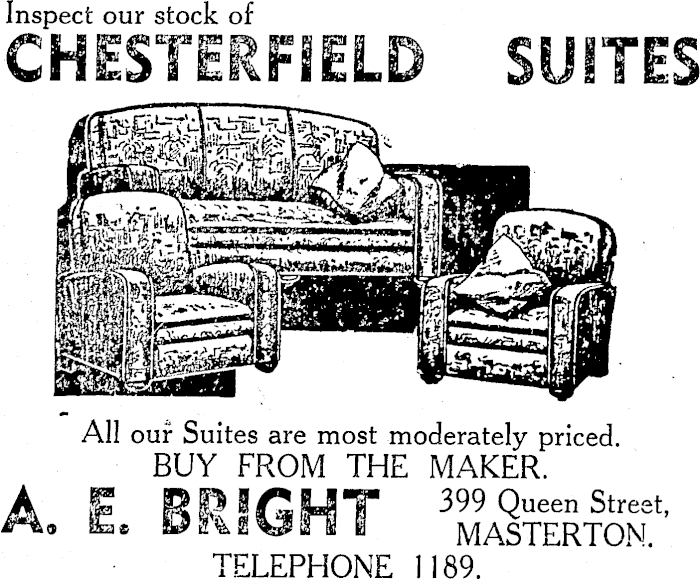 Inspect our stock of
CHESTERFIELD SUITES

All our Suites are most moderately priced.
BUY FROM THE MAKER.

A. E. BRIGHT

399 Queen Street,
MASTERTON.

TELEPHONE 1189.